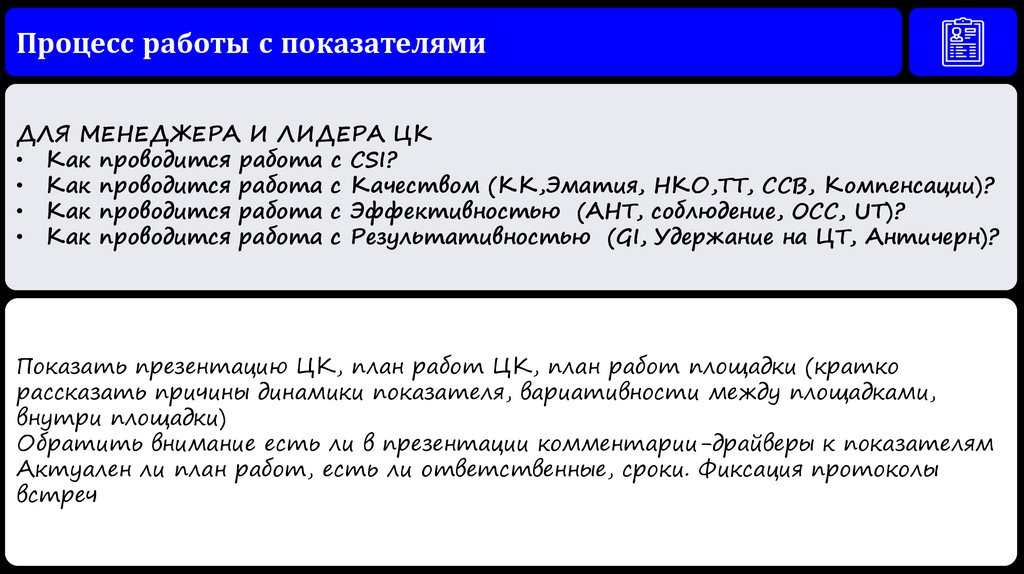 Процесс работы с показателями

ДЛЯ МЕНЕДЖЕРА И ЛИДЕРА ЦК
• Как проводится работа с CSI?
• Как проводится работа с Качеством (КК,Эматия, НКО,ТТ, ССВ, Компенсации)?
• Как проводится работа с Эффективностью (АНТ, соблюдение, ОСС, UT)?
• Как проводится работа с Результативностью (GI, Удержание на ЦТ, Античерн)?

Показать презентацию ЦК, план работ ЦК, план работ площадки (кратко рассказать причины динамики показателя, вариативности между площадками, внутри площадки)
Обратить внимание есть ли в презентации комментарии-драйверы к показателям
Актуален ли план работ, есть ли ответственные, сроки. Фиксация протоколы встреч